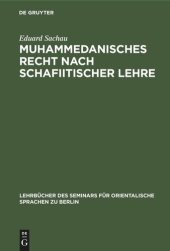 DE GRUYTER

Eduard Sachau

MUHAMMEDANISCHES RECHT NACH SCHAFIITISCHER LEHRE

LEHRBÜCHER DES SEMINARS FÜR ORIENTALISCHE SPRACHEN ZU BERLIN

DE G